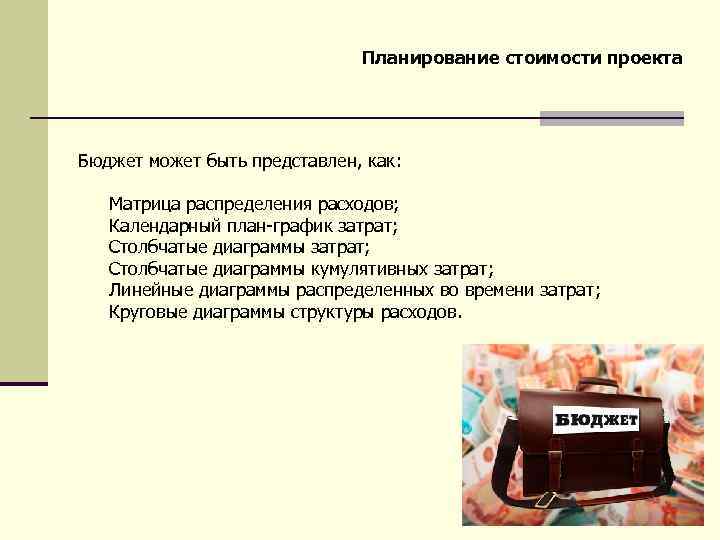 Планирование стоимости проекта

Бюджет может быть представлен, как:

Матрица распределения расходов;
Календарный план-график затрат;
Столбчатые диаграммы затрат;
Столбчатые диаграммы кумулятивных затрат;
Линейные диаграммы распределенных во времени затрат;
Круговые диаграммы структуры расходов.

БЮДЖЕТ